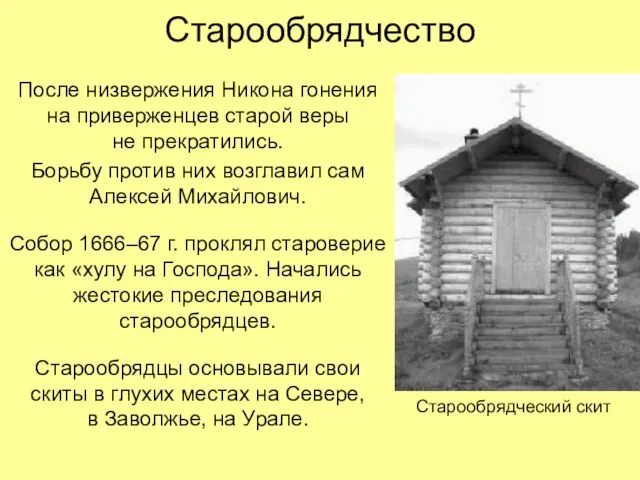 Старообрядчество

После низвержения Никона гонения на приверженцев старой веры не прекратились.

Борьбу против них возглавил сам Алексей Михайлович.

Собор 1666–67 г. проклял староверие как «хулу на Господа». Начались жестокие преследования старообрядцев.

Старообрядцы основывали свои скиты в глухих местах на Севере, в Заволжье, на Урале.

Старообрядческий скит